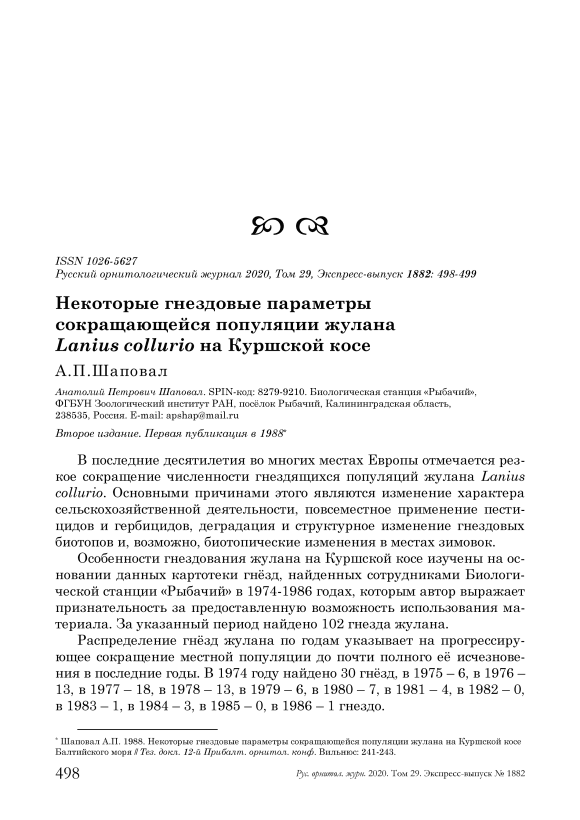 ISSN 1026-5627
Русский орнитологический журнал 2020, Том 29, Экспресс-выпуск 1882: 498-499

Некоторые гнездовые параметры сокращающейся популяции жулана Lanius collurio на Куршской косе

А.П.Шаповал

Анатолий Петрович Шаповал. SPIN-код: 8279-9210. Биологическая станция «Рыбачий», ФГБУН Зоологический институт РАН, посёлок Рыбачий, Калининградская область, 238535, Россия. E-mail: apshap@mail.ru

Второе издание. Первая публикация в 1988*

В последние десятилетия во многих местах Европы отмечается резкое сокращение численности гнездящихся популяций жулана Lanius collurio. Основными причинами этого являются изменение характера сельскохозяйственной деятельности, повсеместное применение пестицидов и гербицидов, деградация и структурное изменение гнездовых биотопов и, возможно, биотопические изменения в местах зимовок.

Особенности гнездования жулана на Куршской косе изучены на основании данных картотеки гнёзд, найденных сотрудниками Биологической станции «Рыбачий» в 1974-1986 годах, которым автор выражает признательность за предоставленную возможность использования материала. За указанный период найдено 102 гнезда жулана.

Распределение гнёзд жулана по годам указывает на прогрессирующее сокращение местной популяции до почти полного её исчезновения в последние годы. В 1974 году найдено 30 гнёзд, в 1975 – 6, в 1976 – 13, в 1977 – 18, в 1978 – 13, в 1979 – 6, в 1980 – 7, в 1981 – 4, в 1982 – 0, в 1983 – 1, в 1984 – 3, в 1985 – 0, в 1986 – 1 гнездо.

* Шаповал А.П. 1988. Некоторые гнездовые параметры сокращающейся популяции жулана на Куршской косе Балтийского моря // Тез. докл. 12-й Прибалт. орнитол. конф. Вильнюс: 241-243.

498 Рус. орнитол. журн. 2020. Том 29. Экспресс-выпуск № 1882